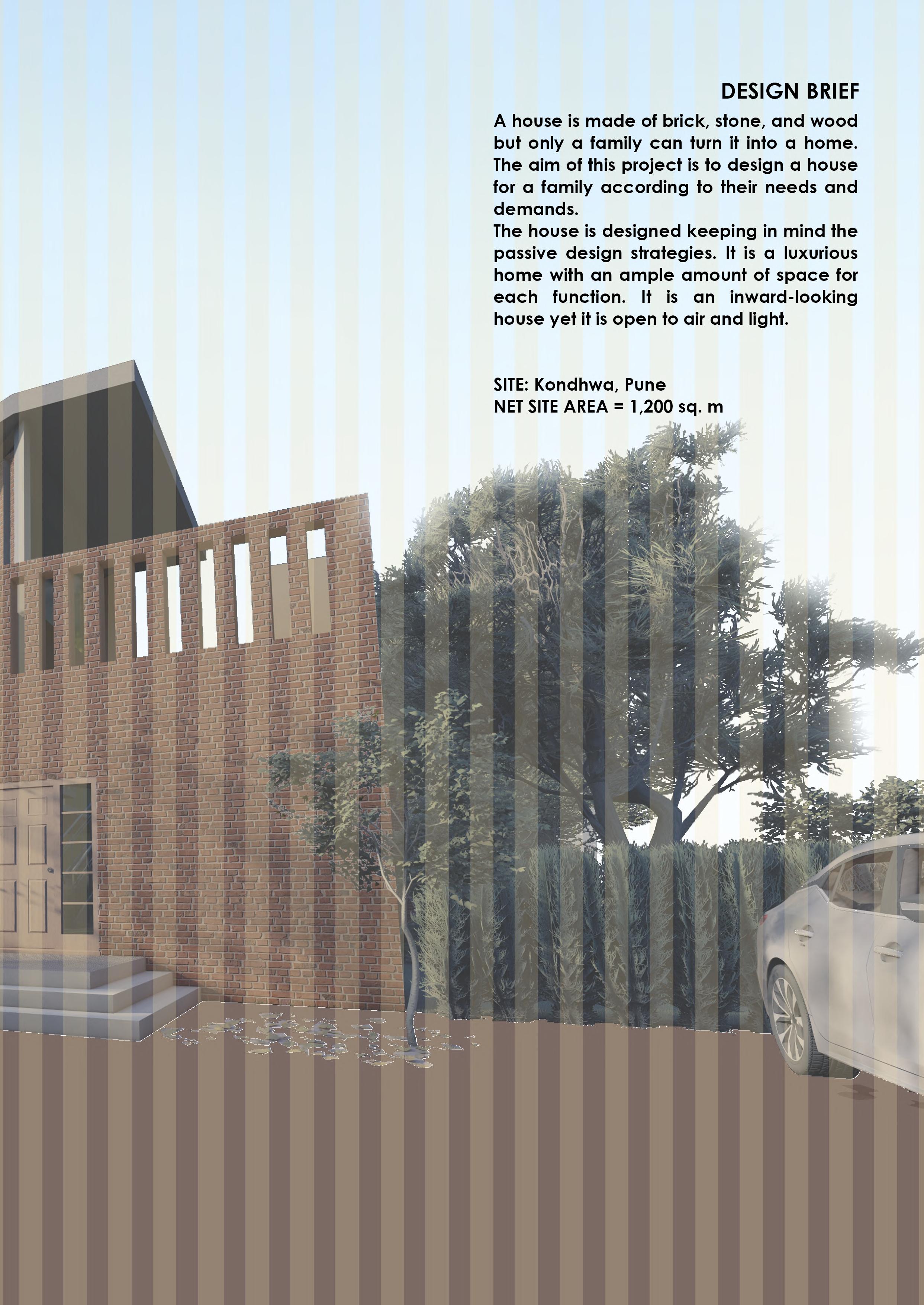 DESIGN BRIEF

A house is made of brick, stone, and wood but only a family can turn it into a home. The aim of this project is to design a house for a family according to their needs and demands.

The house is designed keeping in mind the passive design strategies. It is a luxurious home with an ample amount of space for each function. It is an inward-looking house yet it is open to air and light.

SITE: Kondhwa, Pune
NET SITE AREA = 1,200 sq. m